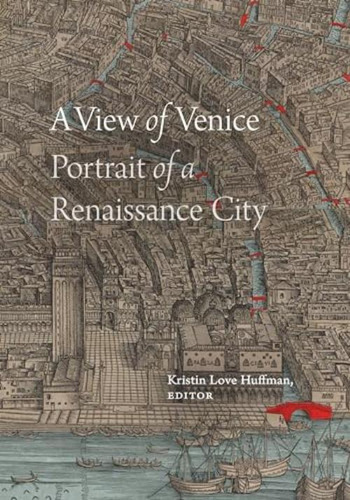 A View of Venice
Portrait of a
Renaissance City

Kristin Love Huffman,
EDITOR